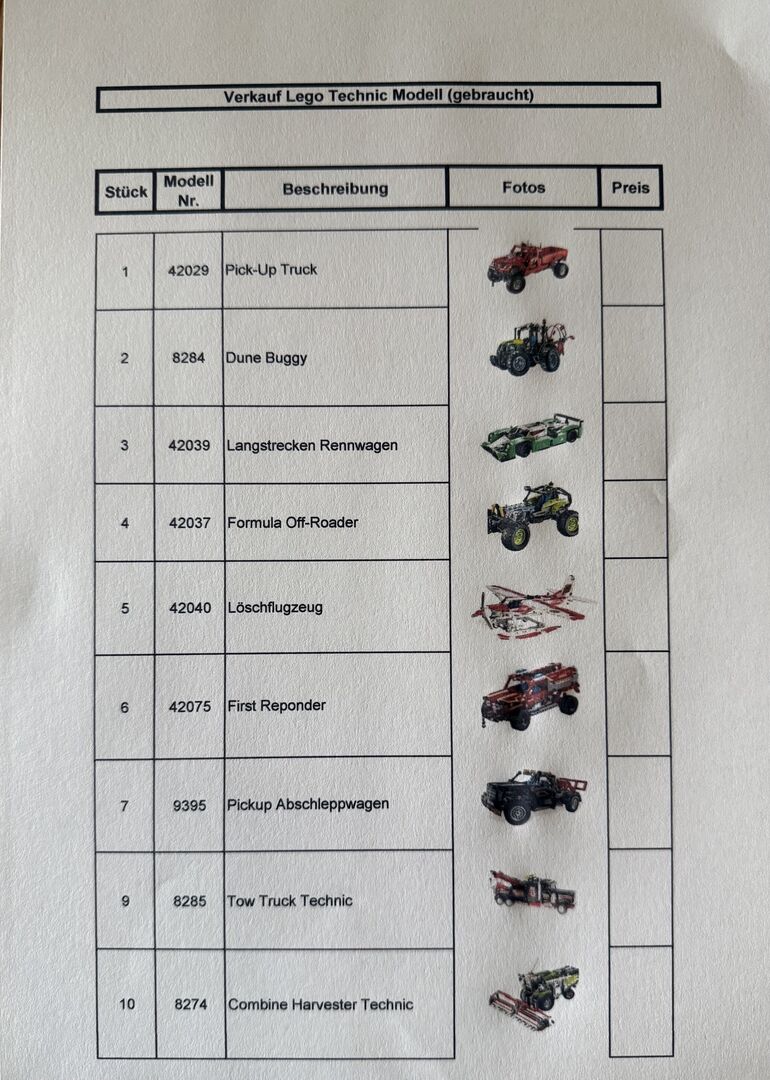 Verkauf Lego Technic Modell (gebraucht)

| Stück | Modell Nr. | Beschreibung | Fotos | Preis |
|---|---|---|---|---|
| 1 | 42029 | Pick-Up Truck | | |
| 2 | 8284 | Dune Buggy | | |
| 3 | 42039 | Langstrecken Rennwagen | | |
| 4 | 42037 | Formula Off-Roader | | |
| 5 | 42040 | Löschflugzeug | | |
| 6 | 42075 | First Reponder | | |
| 7 | 9395 | Pickup Abschleppwagen | | |
| 9 | 8285 | Tow Truck Technic | | |
| 10 | 8274 | Combine Harvester Technic | | |